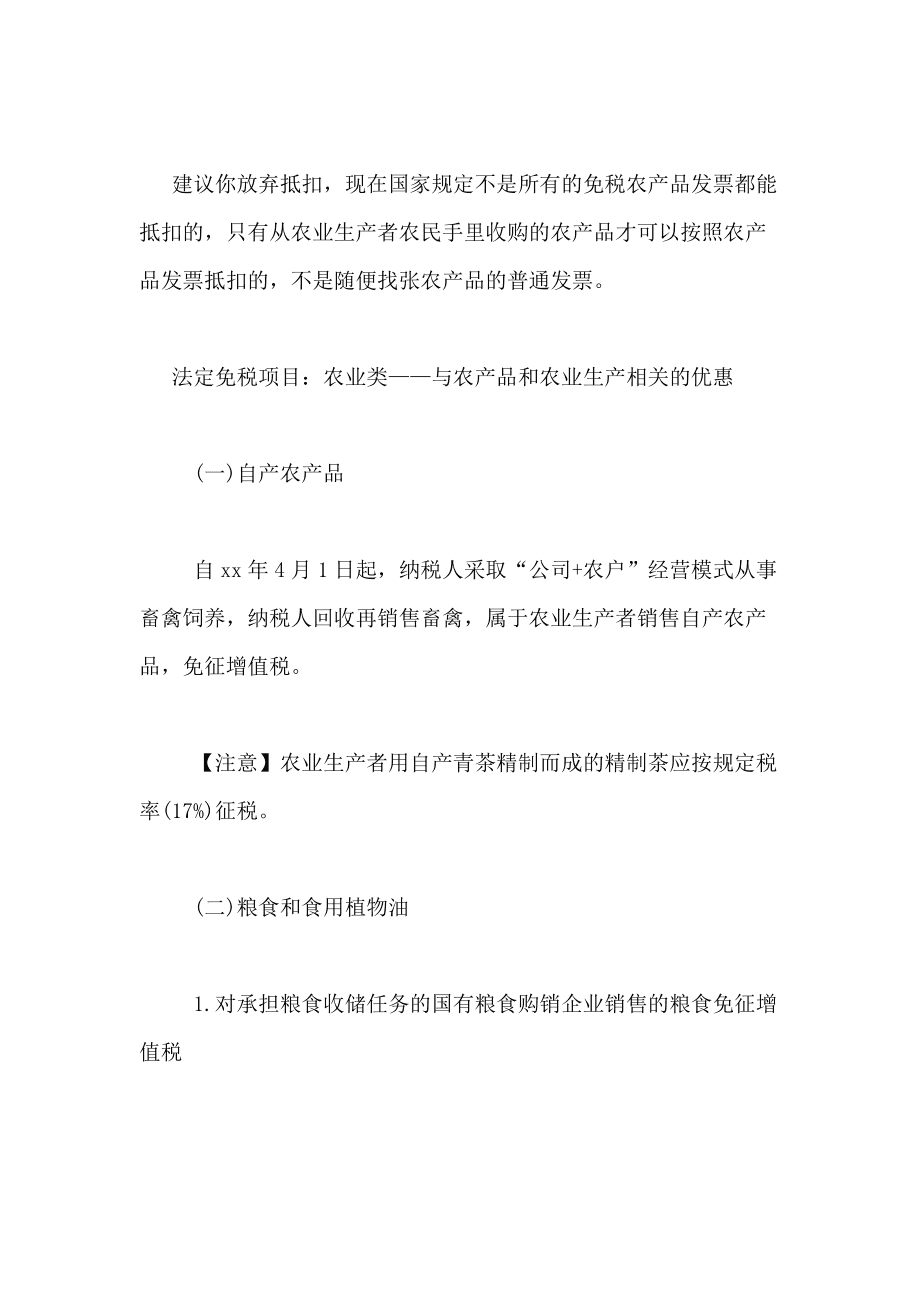 建议你放弃抵扣，现在国家规定不是所有的免税农产品发票都能抵扣的，只有从农业生产者农民手里收购的农产品才可以按照农产品发票抵扣的，不是随便找张农产品的普通发票。

法定免税项目：农业类——与农产品和农业生产相关的优惠

(一)自产农产品

自 xx 年 4 月 1 日起，纳税人采取“公司+农户”经营模式从事畜禽饲养，纳税人回收再销售畜禽，属于农业生产者销售自产农产品，免征增值税。

【注意】农业生产者用自产青茶精制而成的精制茶应按规定税率(17%)征税。

(二)粮食和食用植物油

1.对承担粮食收储任务的国有粮食购销企业销售的粮食免征增值税